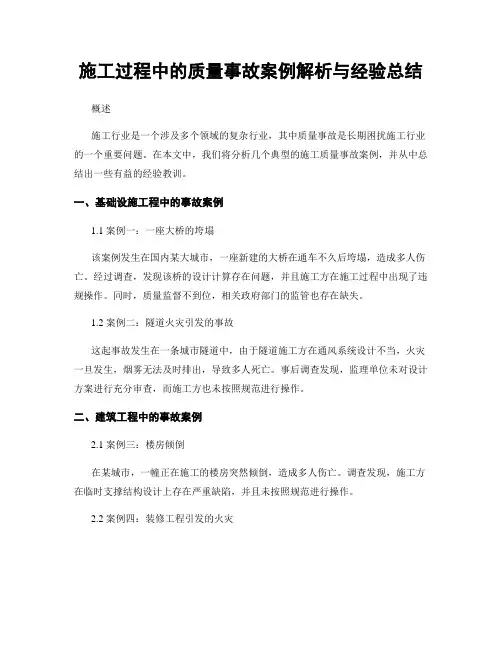 施工过程中的质量事故案例解析与经验总结

概述

施工行业是一个涉及多个领域的复杂行业，其中质量事故是长期困扰施工行业的一个重要问题。在本文中，我们将分析几个典型的施工质量事故案例，并从中总结出一些有益的经验教训。

一、基础设施工程中的事故案例

1.1 案例一：一座大桥的垮塌

该案例发生在国内某大城市，一座新建的大桥在通车不久后垮塌，造成多人伤亡。经过调查，发现该桥的设计计算存在问题，并且施工方在施工过程中出现了违规操作。同时，质量监督不到位，相关政府部门的监管也存在缺失。

1.2 案例二：隧道火灾引发的事故

这起事故发生在一条城市隧道中，由于隧道施工方在通风系统设计不当，火灾一旦发生，烟雾无法及时排出，导致多人死亡。事后调查发现，监理单位未对设计方案进行充分审查，而施工方也未按照规范进行操作。

二、建筑工程中的事故案例

2.1 案例三：楼房倾倒

在某城市，一幢正在施工的楼房突然倾倒，造成多人伤亡。调查发现，施工方在临时支撑结构设计上存在严重缺陷，并且未按照规范进行操作。

2.2 案例四：装修工程引发的火灾